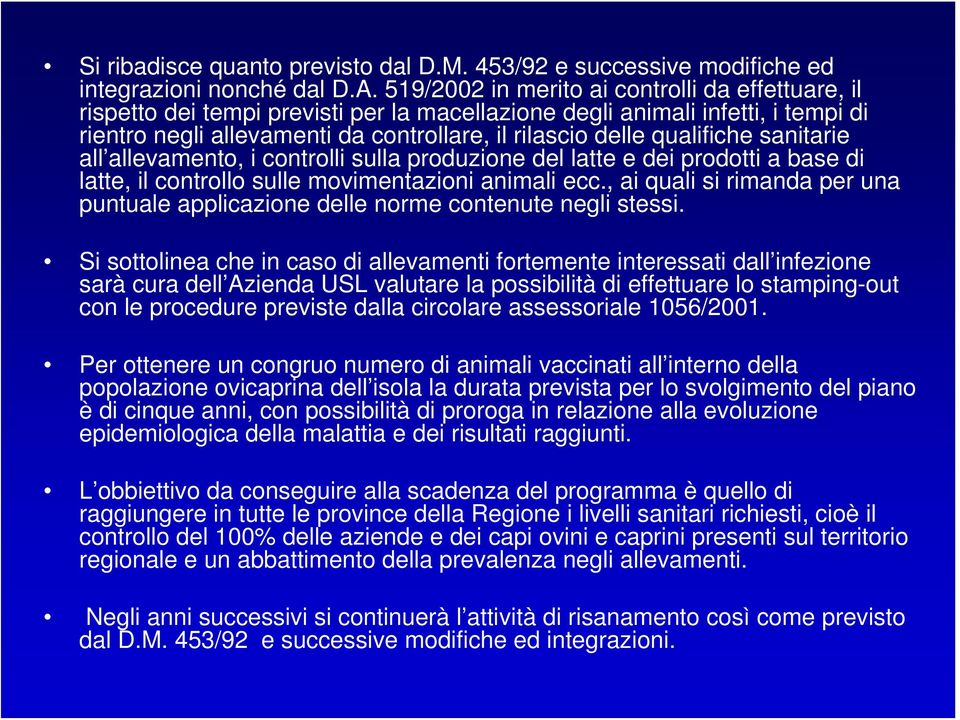 • Si ribadisce quanto previsto dal D.M. 453/92 e successive modifiche ed integrazioni nonché dal D.A. 519/2002 in merito ai controlli da effettuare, il rispetto dei tempi previsti per la macellazione degli animali infetti, i tempi di rientro negli allevamenti da controllare, il rilascio delle qualifiche sanitarie all'allevamento, i controlli sulla produzione del latte e dei prodotti a base di latte, il controllo sulle movimentazioni animali ecc., ai quali si rimanda per una puntuale applicazione delle norme contenute negli stessi.

• Si sottolinea che in caso di allevamenti fortemente interessati dall'infezione sarà cura dell'Azienda USL valutare la possibilità di effettuare lo stamping-out con le procedure previste dalla circolare assessoriale 1056/2001.

• Per ottenere un congruo numero di animali vaccinati all'interno della popolazione ovicaprina dell'isola la durata prevista per lo svolgimento del piano è di cinque anni, con possibilità di proroga in relazione alla evoluzione epidemiologica della malattia e dei risultati raggiunti.

• L'obbiettivo da conseguire alla scadenza del programma è quello di raggiungere in tutte le province della Regione i livelli sanitari richiesti, cioè il controllo del 100% delle aziende e dei capi ovini e caprini presenti sul territorio regionale e un abbattimento della prevalenza negli allevamenti.

• Negli anni successivi si continuerà l'attività di risanamento così come previsto dal D.M. 453/92 e successive modifiche ed integrazioni.